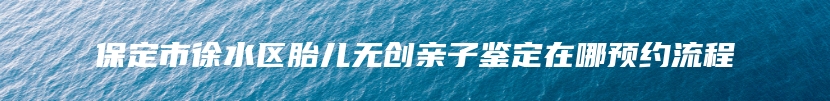 保定市徐水区胎儿无创亲子鉴定在哪预约流程